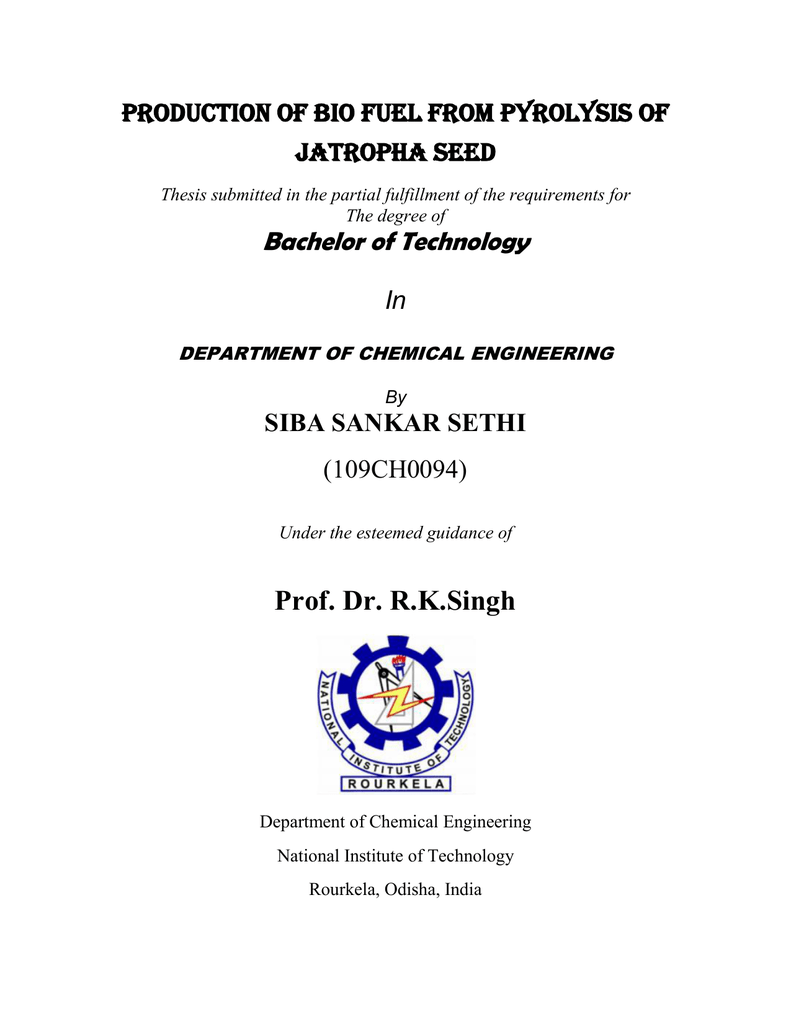 PRODUCTION OF BIO FUEL FROM PYROLYSIS OF JATROPHA SEED

Thesis submitted in the partial fulfillment of the requirements for The degree of

Bachelor of Technology

In

DEPARTMENT OF CHEMICAL ENGINEERING

By

SIBA SANKAR SETHI

(109CH0094)

Under the esteemed guidance of

Prof. Dr. R.K.Singh

NATIONAL INSTITUTE OF TECHNOLOGY
ROURKELA

Department of Chemical Engineering

National Institute of Technology

Rourkela, Odisha, India